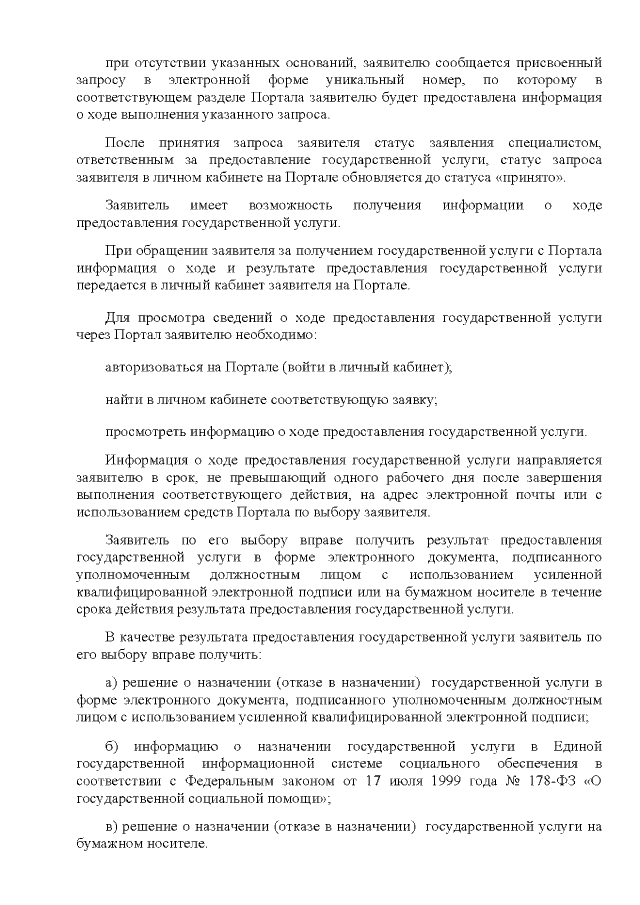 при отсутствии указанных оснований, заявителю сообщается присвоенный запросу в электронной форме уникальный номер, по которому в соответствующем разделе Портала заявителю будет предоставлена информация о ходе выполнения указанного запроса.

После принятия запроса заявителя статус заявления специалистом, ответственным за предоставление государственной услуги, статус запроса заявителя в личном кабинете на Портале обновляется до статуса «принято».

Заявитель имеет возможность получения информации о ходе предоставления государственной услуги.

При обращении заявителя за получением государственной услуги с Портала информация о ходе и результате предоставления государственной услуги передается в личный кабинет заявителя на Портале.

Для просмотра сведений о ходе предоставления государственной услуги через Портал заявителю необходимо:

авторизоваться на Портале (войти в личный кабинет);

найти в личном кабинете соответствующую заявку;

просмотреть информацию о ходе предоставления государственной услуги.

Информация о ходе предоставления государственной услуги направляется заявителю в срок, не превышающий одного рабочего дня после завершения выполнения соответствующего действия, на адрес электронной почты или с использованием средств Портала по выбору заявителя.

Заявитель по его выбору вправе получить результат предоставления государственной услуги в форме электронного документа, подписанного уполномоченным должностным лицом с использованием усиленной квалифицированной электронной подписи или на бумажном носителе в течение срока действия результата предоставления государственной услуги.

В качестве результата предоставления государственной услуги заявитель по его выбору вправе получить:

а) решение о назначении (отказе в назначении) государственной услуги в форме электронного документа, подписанного уполномоченным должностным лицом с использованием усиленной квалифицированной электронной подписи;

б) информацию о назначении государственной услуги в Единой государственной информационной системе социального обеспечения в соответствии с Федеральным законом от 17 июля 1999 года № 178-ФЗ «О государственной социальной помощи»;

в) решение о назначении (отказе в назначении) государственной услуги на бумажном носителе.